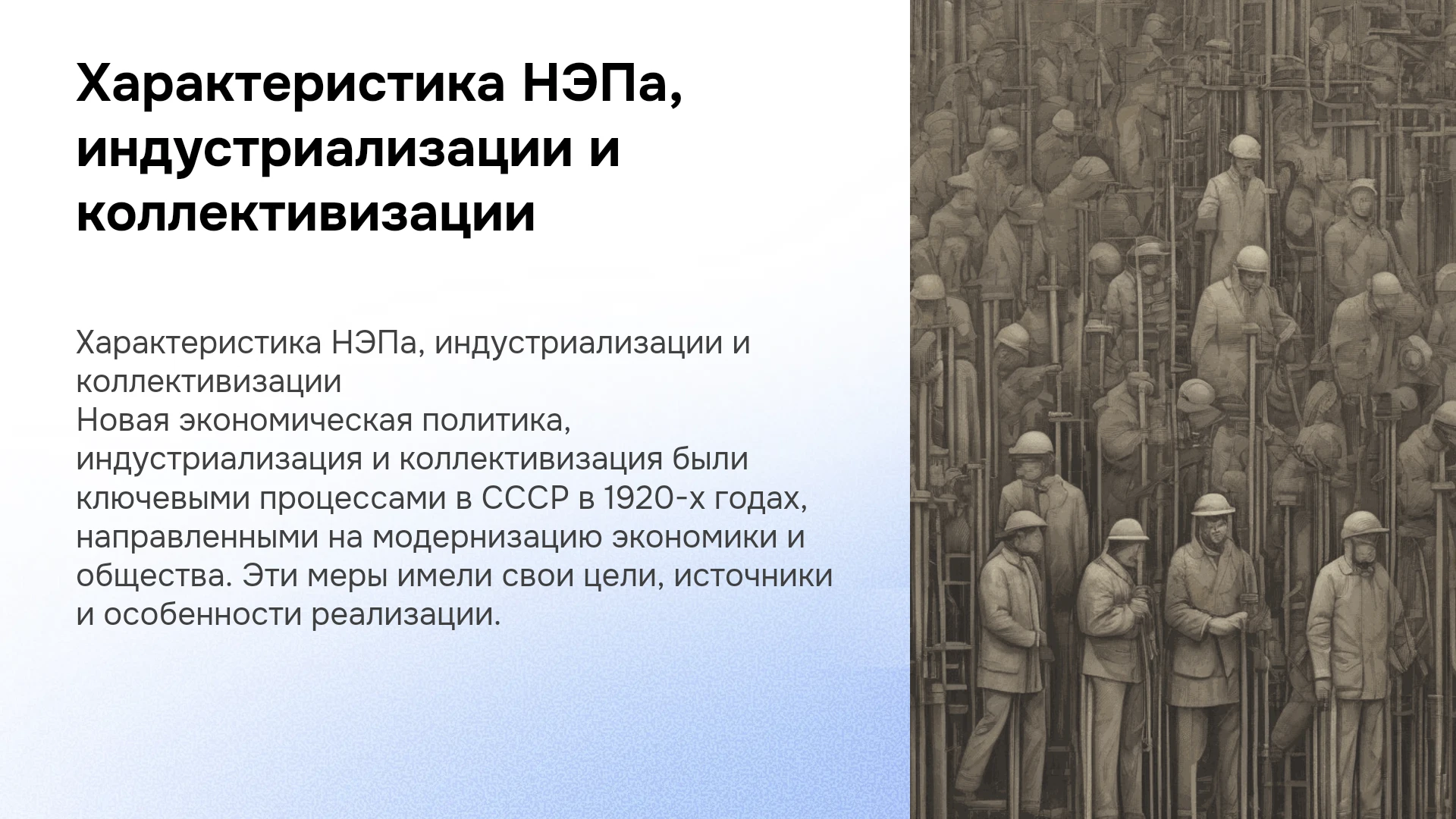 Характеристика НЭПа, индустриализации и коллективизации

Характеристика НЭПа, индустриализации и коллективизации

Новая экономическая политика, индустриализация и коллективизация были ключевыми процессами в СССР в 1920-х годах, направленными на модернизацию экономики и общества. Эти меры имели свои цели, источники и особенности реализации.